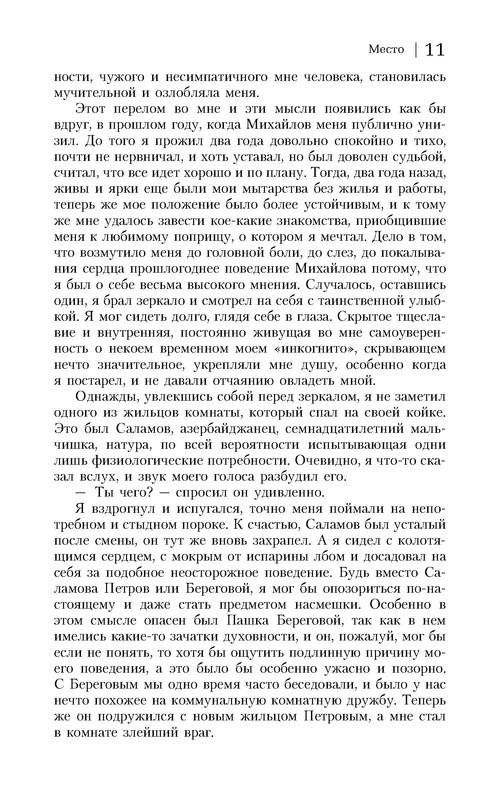 Место | 11

ности, чужого и несимпатичного мне человека, становилась мучительной и озлобляла меня.

Этот перелом во мне и эти мысли появились как бы вдруг, в прошлом году, когда Михайлов меня публично унизил. До того я прожил два года довольно спокойно и тихо, почти не нервничал, и хоть уставал, но был доволен судьбой, считал, что все идет хорошо и по плану. Тогда, два года назад, живы и ярки еще были мои мытарства без жилья и работы, теперь же мое положение было более устойчивым, и к тому же мне удалось завести кое-какие знакомства, приобщившие меня к любимому поприщу, о котором я мечтал. Дело в том, что возмутило меня до головной боли, до слез, до покалывания сердца прошлогоднее поведение Михайлова потому, что я был о себе весьма высокого мнения. Случалось, оставшись один, я брал зеркало и смотрел на себя с таинственной улыбкой. Я мог сидеть долго, глядя себе в глаза. Скрытое тщеславие и внутренняя, постоянно живущая во мне самоуверенность о некоем временном моем «инкогнито», скрывающем нечто значительное, укрепляли мне душу, особенно когда я постарел, и не давали отчаянию овладеть мной.

Однажды, увлекшись собой перед зеркалом, я не заметил одного из жильцов комнаты, который спал на своей койке. Это был Саламов, азербайджанец, семнадцатилетний мальчишка, натура, по всей вероятности испытывающая одни лишь физиологические потребности. Очевидно, я что-то сказал вслух, и звук моего голоса разбудил его.

— Ты чего? — спросил он удивленно.

Я вздрогнул и испугался, точно меня поймали на непотребном и стыдном пороке. К счастью, Саламов был усталый после смены, он тут же вновь захрапел. А я сидел с колотящимся сердцем, с мокрым от испарины лбом и досадовал на себя за подобное неосторожное поведение. Будь вместо Саламова Петров или Береговой, я мог бы опозориться по-настоящему и даже стать предметом насмешки. Особенно в этом смысле опасен был Пашка Береговой, так как в нем имелись какие-то зачатки духовности, и он, пожалуй, мог бы если не понять, то хотя бы ощутить подлинную причину моего поведения, а это было бы особенно ужасно и позорно. С Береговым мы одно время часто беседовали, и было у нас нечто похожее на коммунальную комнатную дружбу. Теперь же он подружился с новым жильцом Петровым, а мне стал в комнате злейший враг.